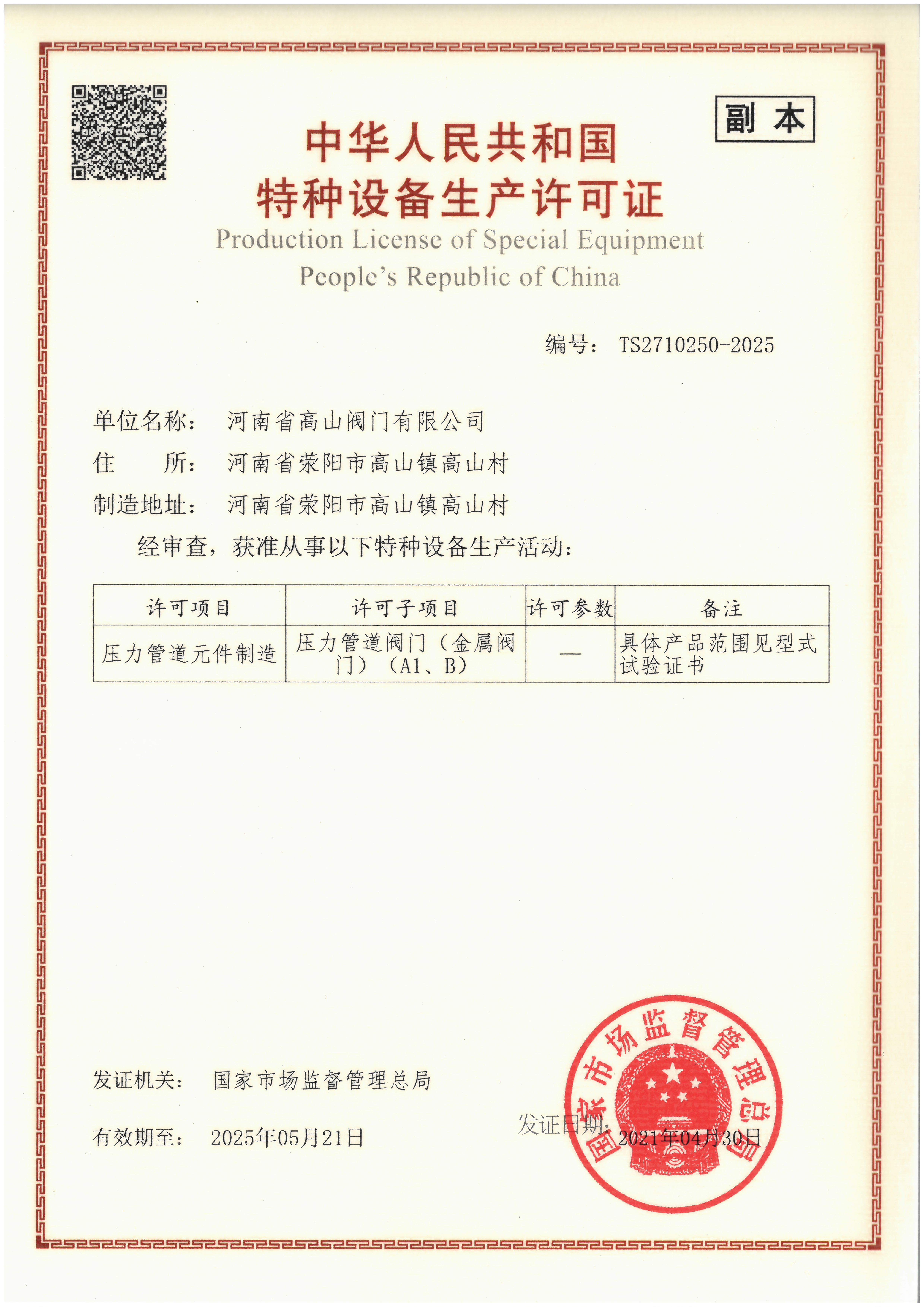 副本

中华人民共和国
特种设备生产许可证
Production License of Special Equipment
People's Republic of China

编号： TS2710250-2025

单位名称： 河南省高山阀门有限公司
住　　所： 河南省荥阳市高山镇高山村
制造地址： 河南省荥阳市高山镇高山村
经审查，获准从事以下特种设备生产活动：

| 许可项目 | 许可子项目 | 许可参数 | 备注 |
|---|---|---|---|
| 压力管道元件制造 | 压力管道阀门（金属阀门）（A1、B） | — | 具体产品范围见型式试验证书 |

发证机关： 国家市场监督管理总局

有效期至： 2025年05月21日

发证日期： 2021年04月30日

国家市场监督管理总局